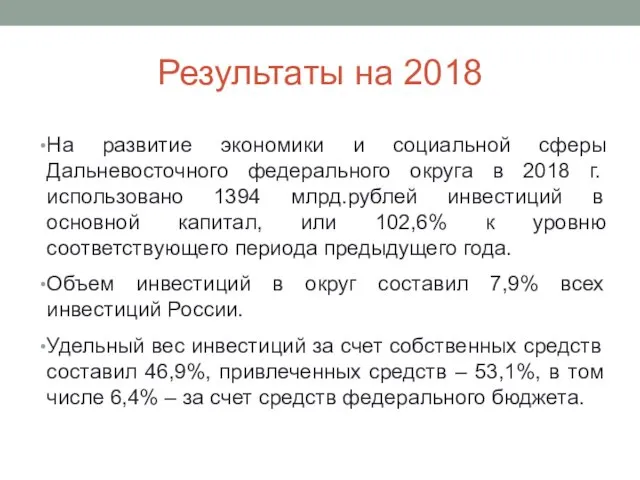 Результаты на 2018

•На развитие экономики и социальной сферы Дальневосточного федерального округа в 2018 г. использовано 1394 млрд.рублей инвестиций в основной капитал, или 102,6% к уровню соответствующего периода предыдущего года.

•Объем инвестиций в округ составил 7,9% всех инвестиций России.

•Удельный вес инвестиций за счет собственных средств составил 46,9%, привлеченных средств – 53,1%, в том числе 6,4% – за счет средств федерального бюджета.